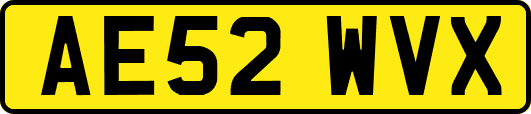 AE52 WVX